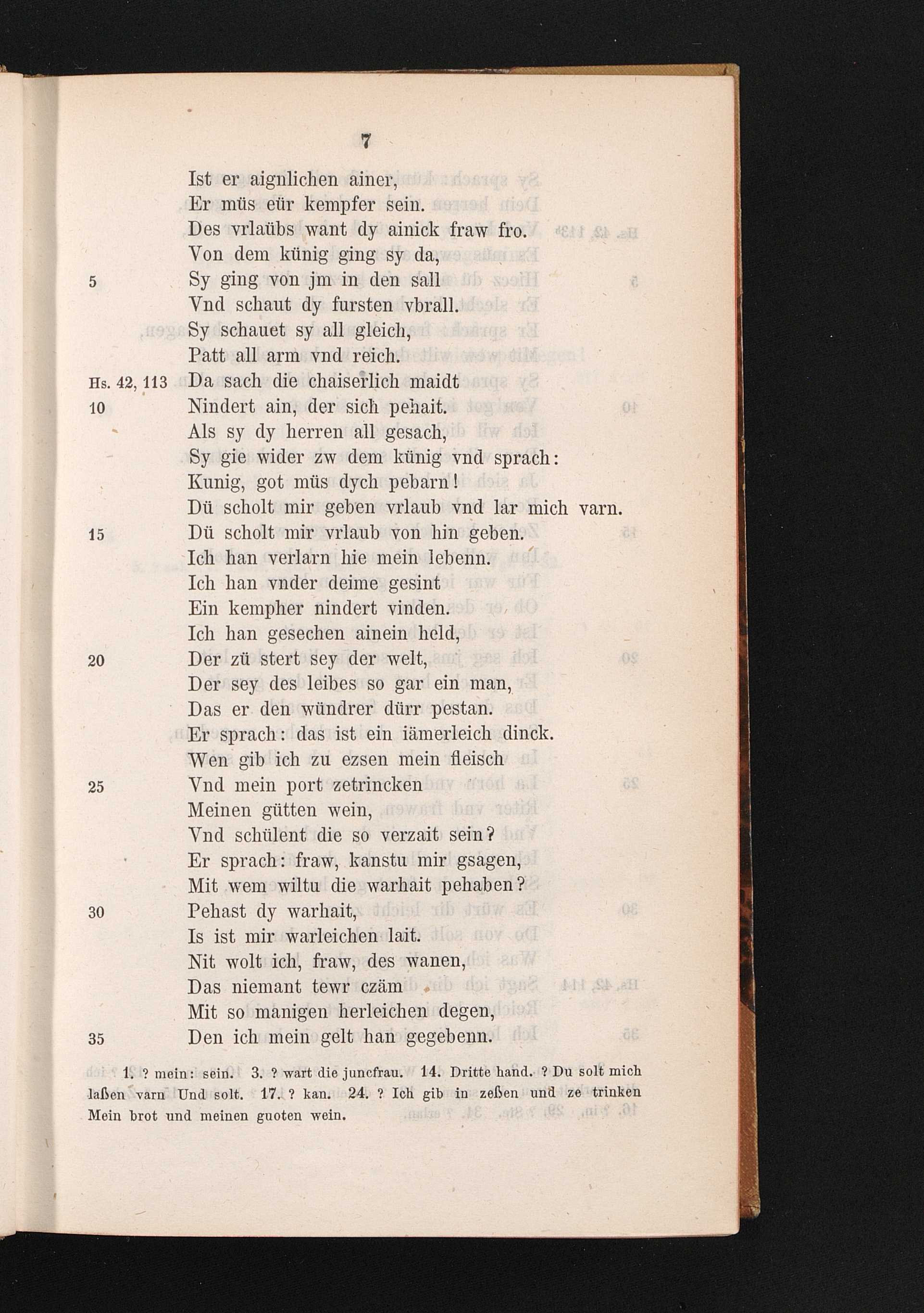 7

Ist er aignlichen ainer,
Er müs eür kempfer sein.
Des vrlaübs want dy ainick fraw fro.
Von dem künig ging sy da,
5 Sy ging von jm in den sall
Vnd schaut dy fursten vbrall.
Sy schauet sy all gleich,
Patt all arm vnd reich.
Hs. 42, 113 Da sach die chaiserlich maidt
10 Nindert ain, der sich pehait.
Als sy dy herren all gesach,
Sy gie wider zw dem künig vnd sprach:
Kunig, got müs dych pebarn!
Dü scholt mir geben vrlaub vnd lar mich varn.
15 Dü scholt mir vrlaub von hin geben.
Ich han verlarn hie mein lebenn.
Ich han vnder deime gesint
Ein kempher nindert vinden.
Ich han gesechen ainein held,
20 Der zü stert sey der welt,
Der sey des leibes so gar ein man,
Das er den wündrer dürr pestan.
Er sprach: das ist ein iämerleich dinck.
Wen gib ich zu ezsen mein fleisch
25 Vnd mein port zetrincken
Meinen gütten wein,
Vnd schülent die so verzait sein?
Er sprach: fraw, kanstu mir gsagen,
Mit wem wiltu die warhait pehaben?
30 Pehast dy warhait,
Is ist mir warleichen lait.
Nit wolt ich, fraw, des wanen,
Das niemant tewr czäm
Mit so manigen herleichen degen,
35 Den ich mein gelt han gegebenn.

1. ? mein: sein. 3. ? wart die juncfrau. 14. Dritte hand. ? Du solt mich laßen varn Und solt. 17. ? kan. 24. ? Ich gib in zeßen und ze trinken Mein brot und meinen guoten wein.